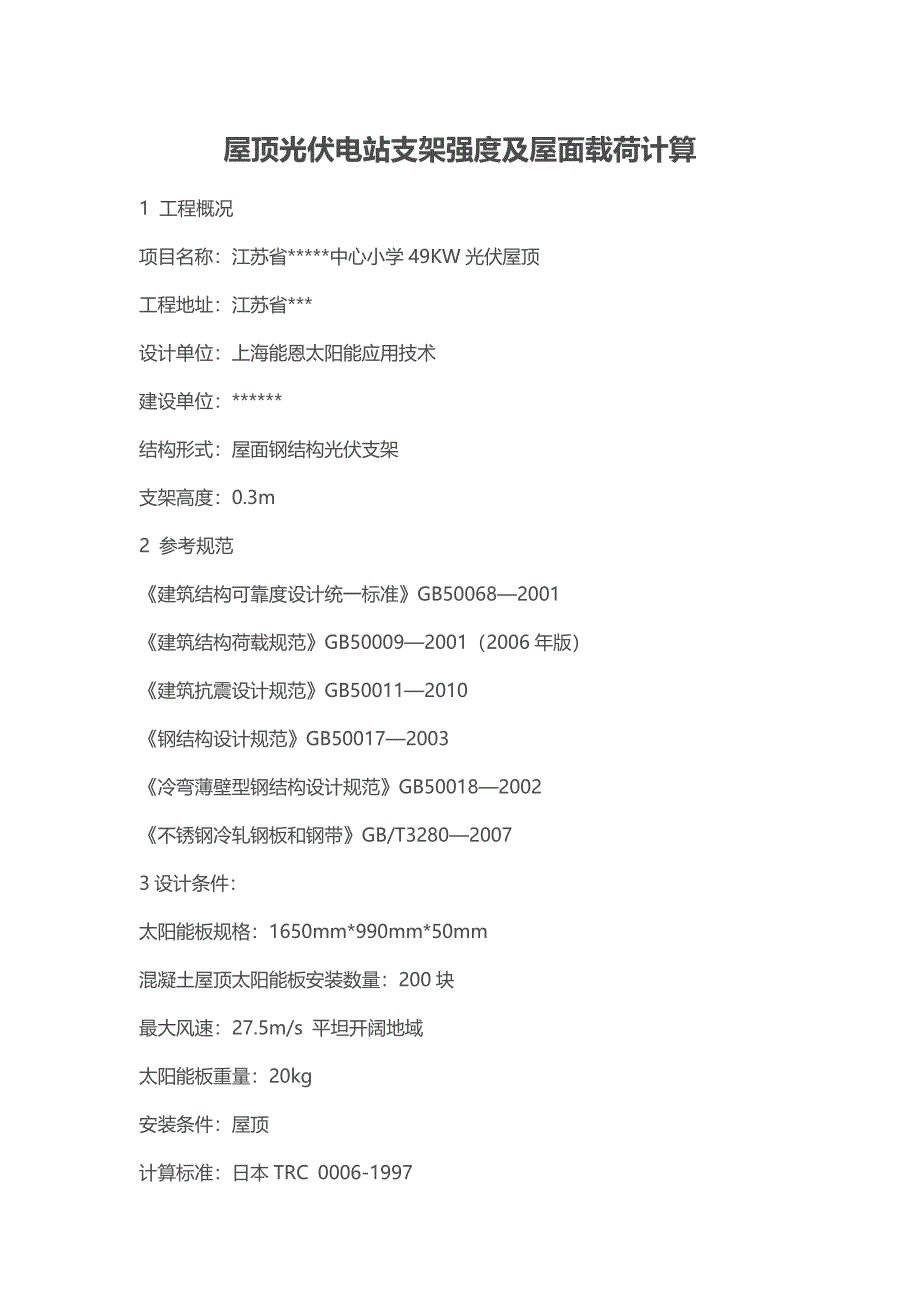 屋顶光伏电站支架强度及屋面载荷计算

1 工程概况

项目名称：江苏省*****中心小学 49KW 光伏屋顶

工程地址：江苏省***

设计单位：上海能恩太阳能应用技术

建设单位：******

结构形式：屋面钢结构光伏支架

支架高度：0.3m

2 参考规范

《建筑结构可靠度设计统一标准》GB50068—2001

《建筑结构荷载规范》GB50009—2001（2006 年版）

《建筑抗震设计规范》GB50011—2010

《钢结构设计规范》GB50017—2003

《冷弯薄壁型钢结构设计规范》GB50018—2002

《不锈钢冷轧钢板和钢带》GB/T3280—2007

3 设计条件：

太阳能板规格：1650mm*990mm*50mm

混凝土屋顶太阳能板安装数量：200 块

最大风速：27.5m/s 平坦开阔地域

太阳能板重量：20kg

安装条件：屋顶

计算标准：日本 TRC 0006-1997